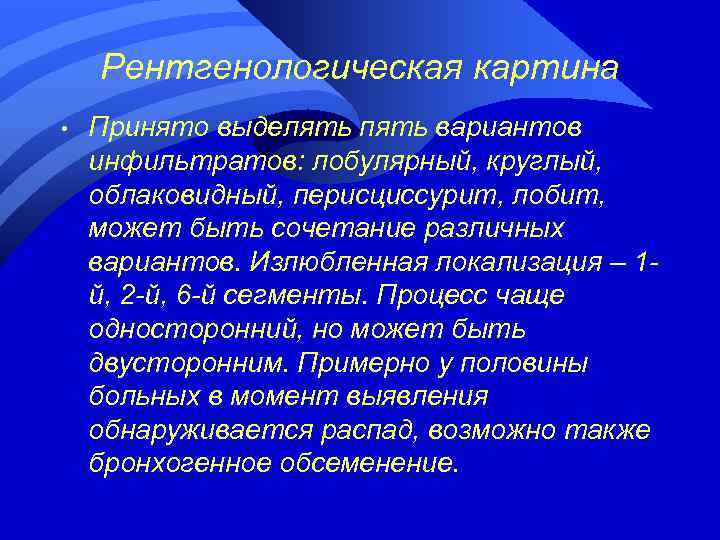 Рентгенологическая картина

• Принято выделять пять вариантов инфильтратов: лобулярный, круглый, облаковидный, перисциссурит, лобит, может быть сочетание различных вариантов. Излюбленная локализация – 1-й, 2-й, 6-й сегменты. Процесс чаще односторонний, но может быть двусторонним. Примерно у половины больных в момент выявления обнаруживается распад, возможно также бронхогенное обсеменение.